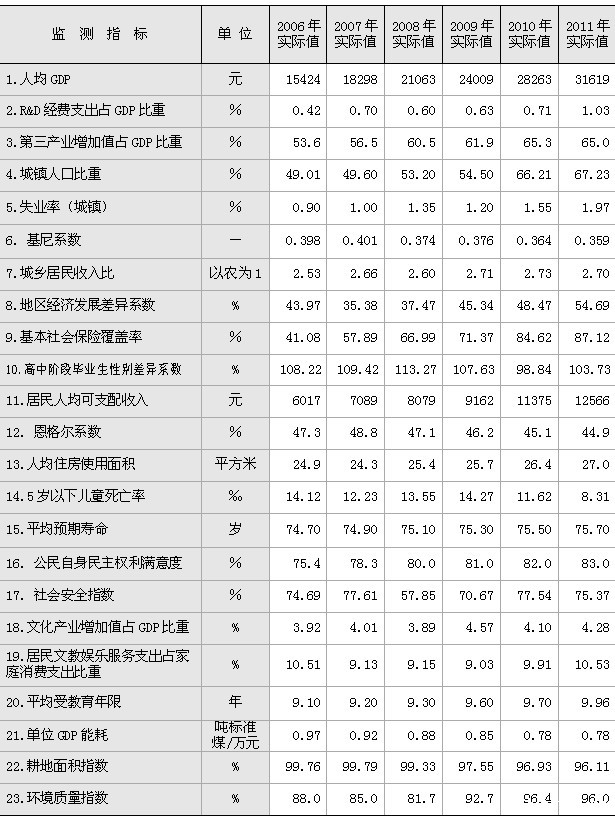 | 监 测 指 标 | 单 位 | 2006年实际值 | 2007年实际值 | 2008年实际值 | 2009年实际值 | 2010年实际值 | 2011年实际值 |
|---|---|---|---|---|---|---|---|
| 1.人均GDP | 元 | 15424 | 18298 | 21063 | 24009 | 28263 | 31619 |
| 2.R&D经费支出占GDP比重 | % | 0.42 | 0.70 | 0.60 | 0.63 | 0.71 | 1.03 |
| 3.第三产业增加值占GDP比重 | % | 53.6 | 56.5 | 60.5 | 61.9 | 65.3 | 65.0 |
| 4.城镇人口比重 | % | 49.01 | 49.60 | 53.20 | 54.50 | 66.21 | 67.23 |
| 5.失业率（城镇） | % | 0.90 | 1.00 | 1.35 | 1.20 | 1.55 | 1.97 |
| 6. 基尼系数 | — | 0.398 | 0.401 | 0.374 | 0.376 | 0.364 | 0.359 |
| 7.城乡居民收入比 | 以农为1 | 2.53 | 2.66 | 2.60 | 2.71 | 2.73 | 2.70 |
| 8.地区经济发展差异系数 | % | 43.97 | 35.38 | 37.47 | 45.34 | 48.47 | 54.69 |
| 9.基本社会保险覆盖率 | % | 41.08 | 57.89 | 66.99 | 71.37 | 84.62 | 87.12 |
| 10.高中阶段毕业生性别差异系数 | % | 108.22 | 109.42 | 113.27 | 107.63 | 98.84 | 103.73 |
| 11.居民人均可支配收入 | 元 | 6017 | 7089 | 8079 | 9162 | 11375 | 12566 |
| 12. 恩格尔系数 | % | 47.3 | 48.8 | 47.1 | 46.2 | 45.1 | 44.9 |
| 13.人均住房使用面积 | 平方米 | 24.9 | 24.3 | 25.4 | 25.7 | 26.4 | 27.0 |
| 14.5岁以下儿童死亡率 | ‰ | 14.12 | 12.23 | 13.55 | 14.27 | 11.62 | 8.31 |
| 15.平均预期寿命 | 岁 | 74.70 | 74.90 | 75.10 | 75.30 | 75.50 | 75.70 |
| 16. 公民自身民主权利满意度 | % | 75.4 | 78.3 | 80.0 | 81.0 | 82.0 | 83.0 |
| 17. 社会安全指数 | % | 74.69 | 77.61 | 57.85 | 70.67 | 77.54 | 75.37 |
| 18.文化产业增加值占GDP比重 | % | 3.92 | 4.01 | 3.89 | 4.57 | 4.10 | 4.28 |
| 19.居民文教娱乐服务支出占家庭消费支出比重 | % | 10.51 | 9.13 | 9.15 | 9.03 | 9.91 | 10.53 |
| 20.平均受教育年限 | 年 | 9.10 | 9.20 | 9.30 | 9.60 | 9.70 | 9.96 |
| 21.单位GDP能耗 | 吨标准煤/万元 | 0.97 | 0.92 | 0.88 | 0.85 | 0.78 | 0.78 |
| 22.耕地面积指数 | % | 99.76 | 99.79 | 99.33 | 97.55 | 96.93 | 96.11 |
| 23.环境质量指数 | % | 88.0 | 85.0 | 81.7 | 92.7 | 96.4 | 96.0 |